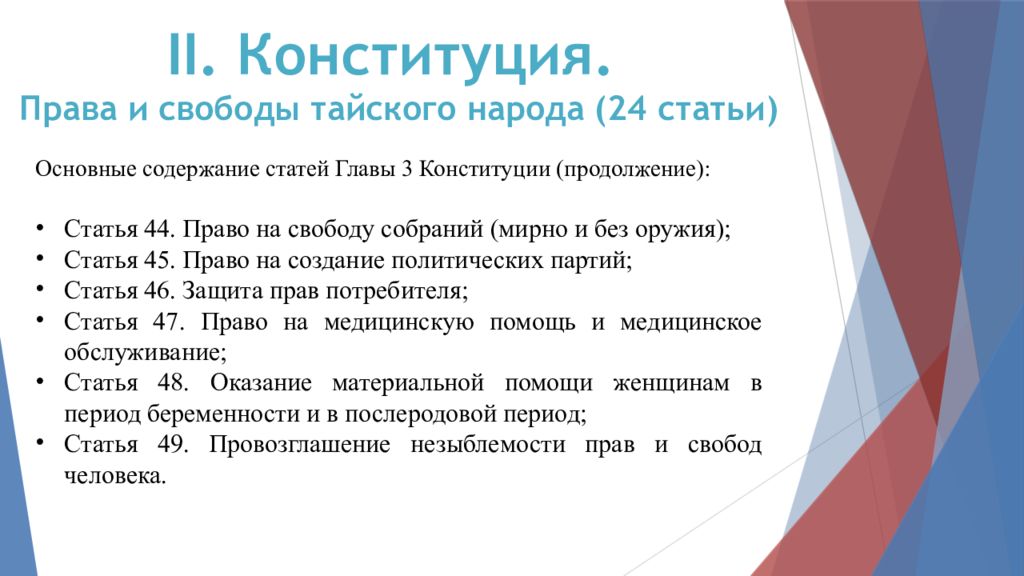 II. Конституция.
Права и свободы тайского народа (24 статьи)

Основные содержание статей Главы 3 Конституции (продолжение):

• Статья 44. Право на свободу собраний (мирно и без оружия);
• Статья 45. Право на создание политических партий;
• Статья 46. Защита прав потребителя;
• Статья 47. Право на медицинскую помощь и медицинское обслуживание;
• Статья 48. Оказание материальной помощи женщинам в период беременности и в послеродовой период;
• Статья 49. Провозглашение незыблемости прав и свобод человека.